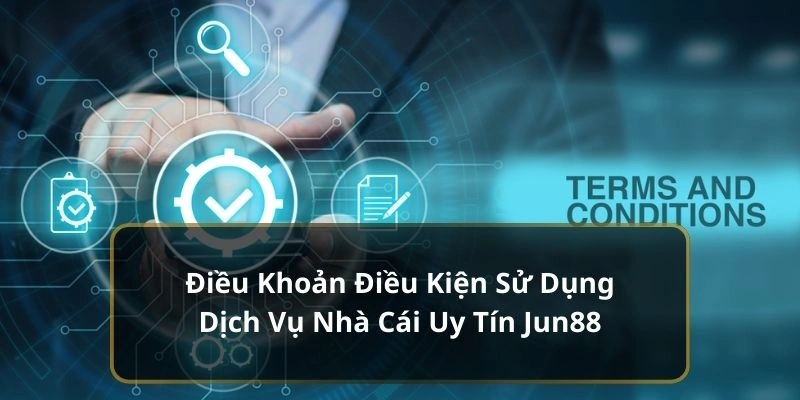 TERMS AND CONDITIONS

Điều Khoản Điều Kiện Sử Dụng Dịch Vụ Nhà Cái Uy Tín Jun88